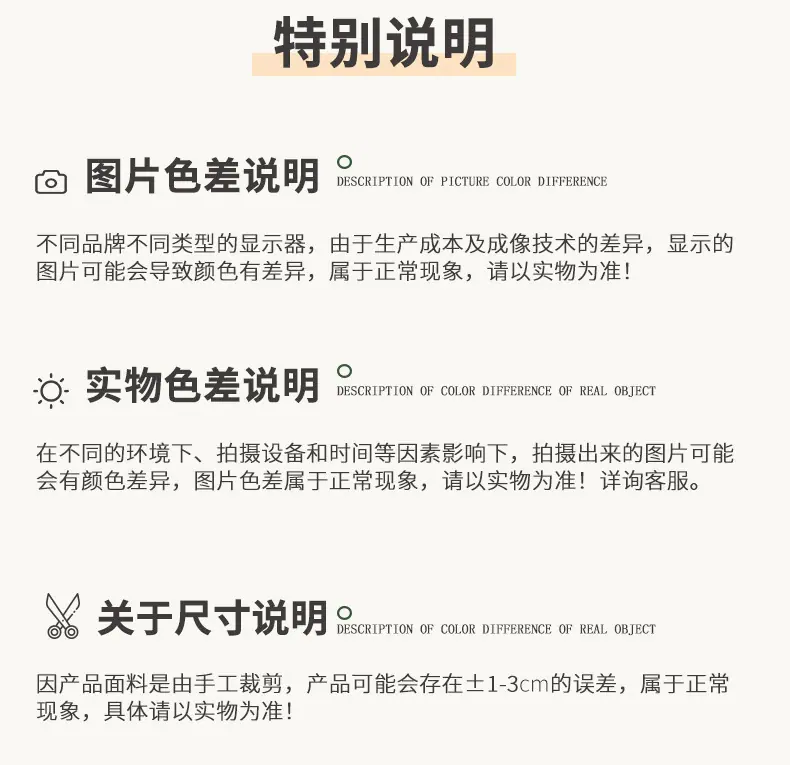 特别说明

图片色差说明
DESCRIPTION OF PICTURE COLOR DIFFERENCE

不同品牌不同类型的显示器，由于生产成本及成像技术的差异，显示的图片可能会导致颜色有差异，属于正常现象，请以实物为准！

实物色差说明
DESCRIPTION OF COLOR DIFFERENCE OF REAL OBJECT

在不同的环境下、拍摄设备和时间等因素影响下，拍摄出来的图片可能会有颜色差异，图片色差属于正常现象，请以实物为准！详询客服。

关于尺寸说明
DESCRIPTION OF COLOR DIFFERENCE OF REAL OBJECT

因产品面料是由手工裁剪，产品可能会存在±1-3cm的误差，属于正常现象，具体请以实物为准！